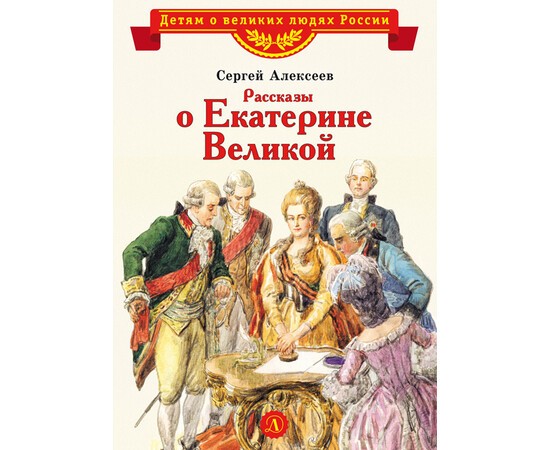 Детям о великих людях России

Сергей Алексеев

Рассказы о Екатерине Великой

Д